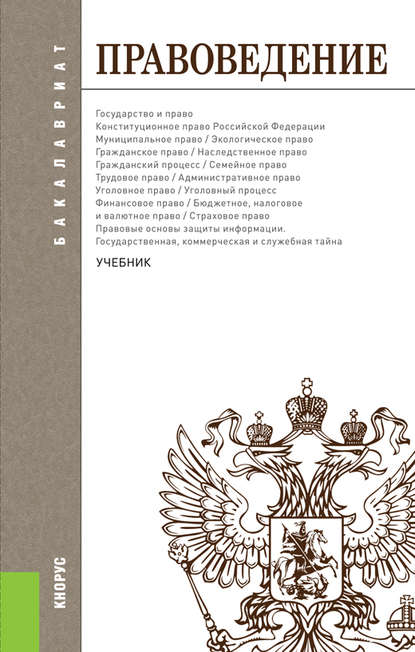 БАКАЛАВРИАТ

ПРАВОВЕДЕНИЕ

Государство и право
Конституционное право Российской Федерации
Муниципальное право / Экологическое право
Гражданское право / Наследственное право
Гражданский процесс / Семейное право
Трудовое право / Административное право
Уголовное право / Уголовный процесс
Финансовое право / Бюджетное, налоговое и валютное право / Страховое право
Правовые основы защиты информации.
Государственная, коммерческая и служебная тайна

УЧЕБНИК

КНОРУС